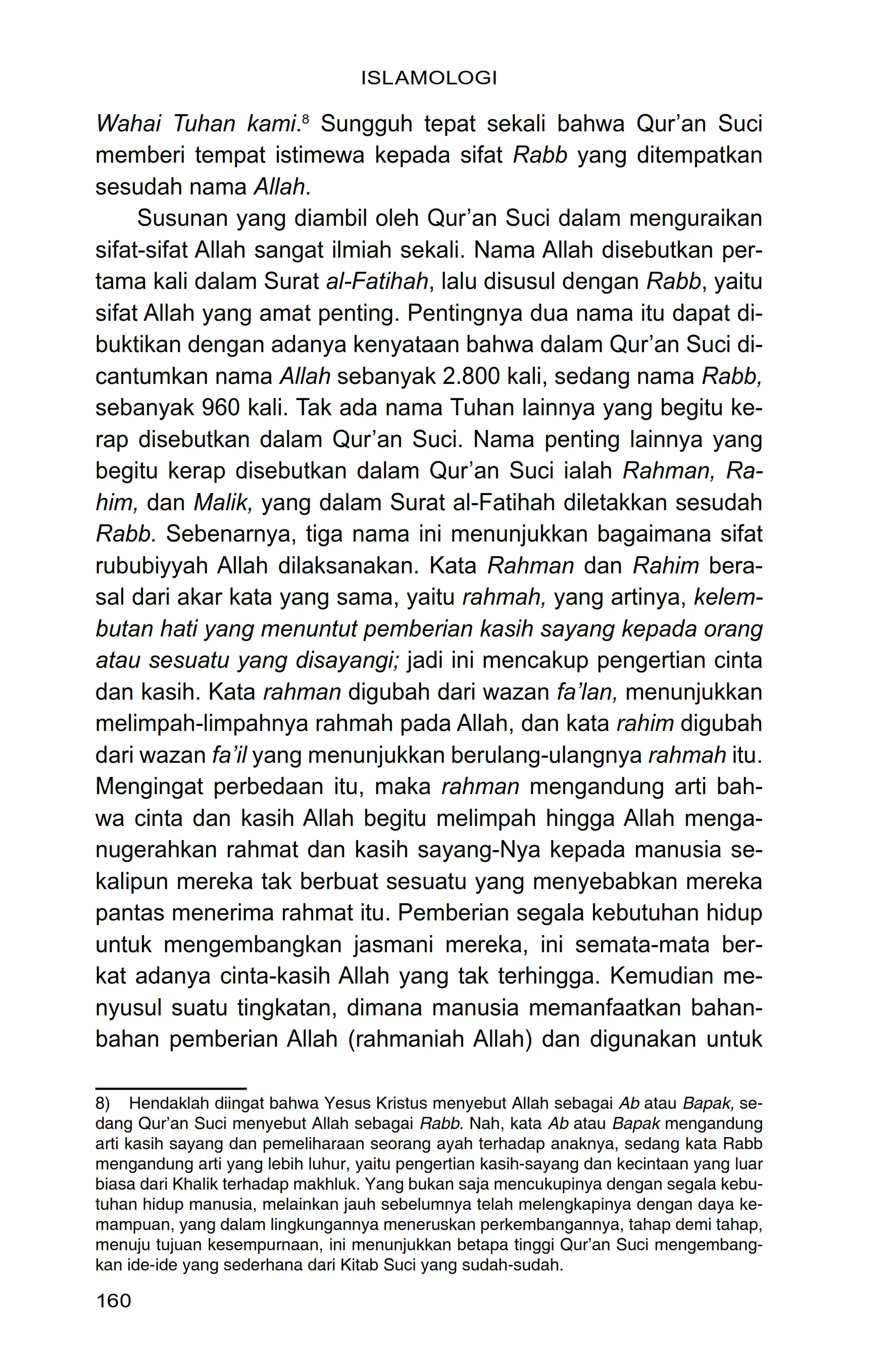 ISLAMOLOGI

Wahai Tuhan kami.$^8$ Sungguh tepat sekali bahwa Qur'an Suci memberi tempat istimewa kepada sifat Rabb yang ditempatkan sesudah nama Allah.

Susunan yang diambil oleh Qur'an Suci dalam menguraikan sifat-sifat Allah sangat ilmiah sekali. Nama Allah disebutkan pertama kali dalam Surat al-Fatihah, lalu disusul dengan Rabb, yaitu sifat Allah yang amat penting. Pentingnya dua nama itu dapat dibuktikan dengan adanya kenyataan bahwa dalam Qur'an Suci dicantumkan nama Allah sebanyak 2.800 kali, sedang nama Rabb, sebanyak 960 kali. Tak ada nama Tuhan lainnya yang begitu kerap disebutkan dalam Qur'an Suci. Nama penting lainnya yang begitu kerap disebutkan dalam Qur'an Suci ialah Rahman, Rahim, dan Malik, yang dalam Surat al-Fatihah diletakkan sesudah Rabb. Sebenarnya, tiga nama ini menunjukkan bagaimana sifat rububiyyah Allah dilaksanakan. Kata Rahman dan Rahim berasal dari akar kata yang sama, yaitu rahmah, yang artinya, kelembutan hati yang menuntut pemberian kasih sayang kepada orang atau sesuatu yang disayangi; jadi ini mencakup pengertian cinta dan kasih. Kata rahman digubah dari wazan fa'lan, menunjukkan melimpah-limpahnya rahmah pada Allah, dan kata rahim digubah dari wazan fa'il yang menunjukkan berulang-ulangnya rahmah itu. Mengingat perbedaan itu, maka rahman mengandung arti bahwa cinta dan kasih Allah begitu melimpah hingga Allah menganugerahkan rahmat dan kasih sayang-Nya kepada manusia sekalipun mereka tak berbuat sesuatu yang menyebabkan mereka pantas menerima rahmat itu. Pemberian segala kebutuhan hidup untuk mengembangkan jasmani mereka, ini semata-mata berkat adanya cinta-kasih Allah yang tak terhingga. Kemudian menyusul suatu tingkatan, dimana manusia memanfaatkan bahan-bahan pemberian Allah (rahmaniah Allah) dan digunakan untuk

8) Hendaklah diingat bahwa Yesus Kristus menyebut Allah sebagai Ab atau Bapak, sedang Qur'an Suci menyebut Allah sebagai Rabb. Nah, kata Ab atau Bapak mengandung arti kasih sayang dan pemeliharaan seorang ayah terhadap anaknya, sedang kata Rabb mengandung arti yang lebih luhur, yaitu pengertian kasih-sayang dan kecintaan yang luar biasa dari Khalik terhadap makhluk. Yang bukan saja mencukupinya dengan segala kebutuhan hidup manusia, melainkan jauh sebelumnya telah melengkapinya dengan daya kemampuan, yang dalam lingkungannya meneruskan perkembangannya, tahap demi tahap, menuju tujuan kesempurnaan, ini menunjukkan betapa tinggi Qur'an Suci mengembangkan ide-ide yang sederhana dari Kitab Suci yang sudah-sudah.

160